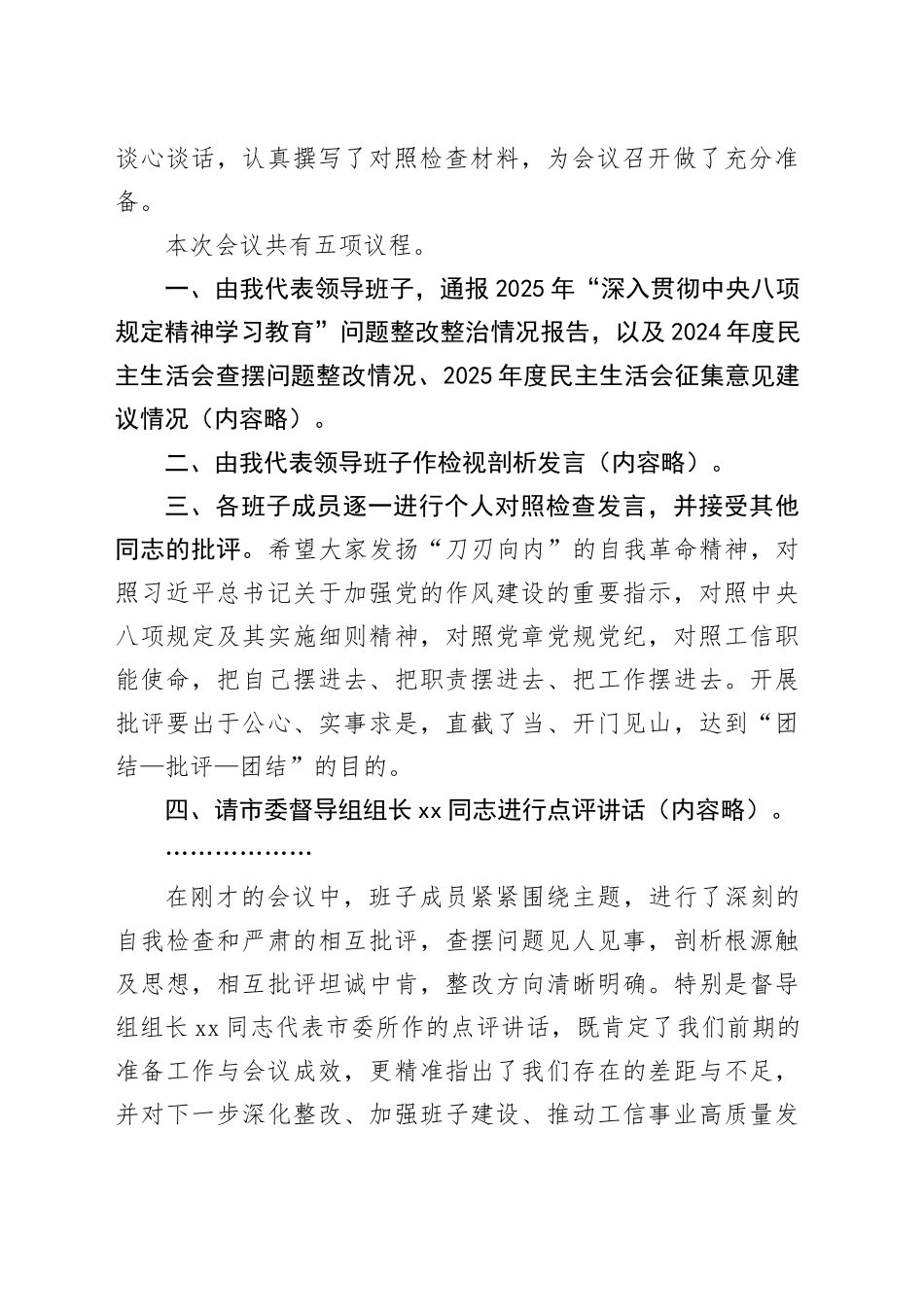 谈心谈话，认真撰写了对照检查材料，为会议召开做了充分准备。

本次会议共有五项议程。

一、由我代表领导班子，通报2025年“深入贯彻中央八项规定精神学习教育”问题整改整治情况报告，以及2024年度民主生活会查摆问题整改情况、2025年度民主生活会征集意见建议情况（内容略）。

二、由我代表领导班子作检视剖析发言（内容略）。

三、各班子成员逐一进行个人对照检查发言，并接受其他同志的批评。希望大家发扬“刀刃向内”的自我革命精神，对照习近平总书记关于加强党的作风建设的重要指示，对照中央八项规定及其实施细则精神，对照党章党规党纪，对照工信职能使命，把自己摆进去、把职责摆进去、把工作摆进去。开展批评要出于公心、实事求是，直截了当、开门见山，达到“团结—批评—团结”的目的。

四、请市委督导组组长xx同志进行点评讲话（内容略）。

………………

在刚才的会议中，班子成员紧紧围绕主题，进行了深刻的自我检查和严肃的相互批评，查摆问题见人见事，剖析根源触及思想，相互批评坦诚中肯，整改方向清晰明确。特别是督导组组长xx同志代表市委所作的点评讲话，既肯定了我们前期的准备工作与会议成效，更精准指出了我们存在的差距与不足，并对下一步深化整改、加强班子建设、推动工信事业高质量发